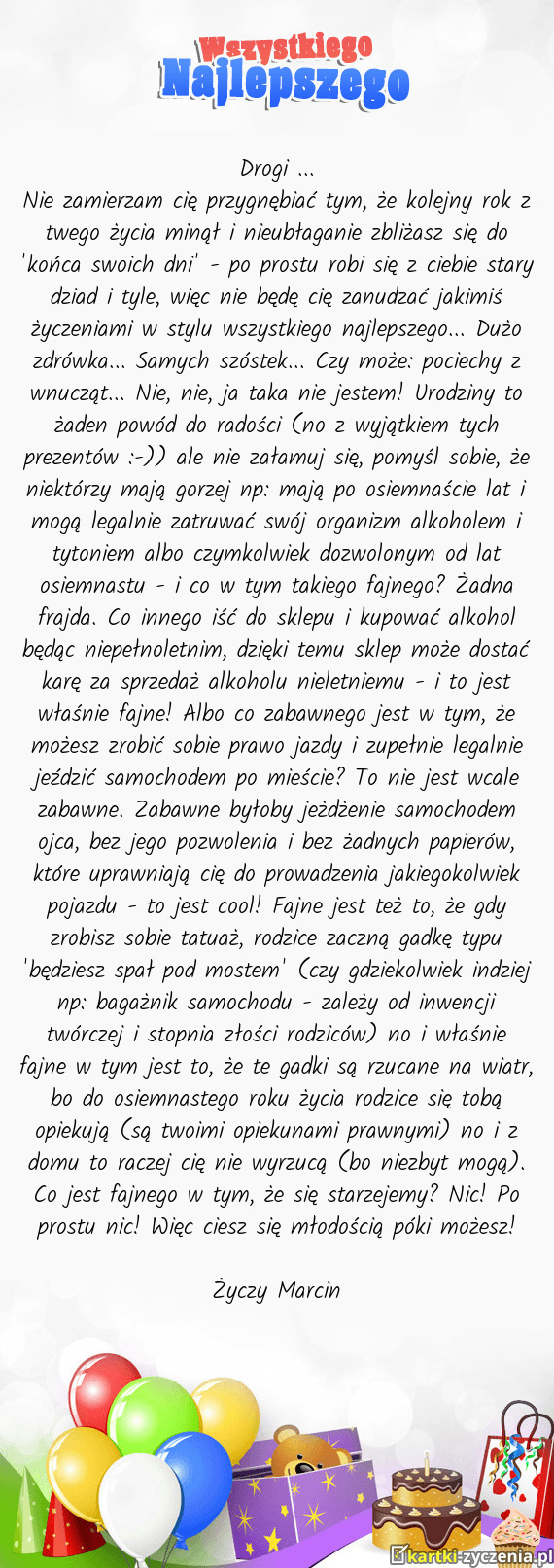 Wszystkiego
Najlepszego

Drogi ...
Nie zamierzam cię przygnębiać tym, że kolejny rok z twego życia minął i nieubłaganie zbliżasz się do 'końca swoich dni' - po prostu robi się z ciebie stary dziad i tyle, więc nie będę cię zanudzać jakimiś życzeniami w stylu wszystkiego najlepszego... Dużo zdrówka... Samych szóstek... Czy może: pociechy z wnucząt... Nie, nie, ja taka nie jestem! Urodziny to żaden powód do radości (no z wyjątkiem tych prezentów :-)) ale nie załamuj się, pomyśl sobie, że niektórzy mają gorzej np: mają po osiemnaście lat i mogą legalnie zatruwać swój organizm alkoholem i tytoniem albo czymkolwiek dozwolonym od lat osiemnastu - i co w tym takiego fajnego? Żadna frajda. Co innego iść do sklepu i kupować alkohol będąc niepełnoletnim, dzięki temu sklep może dostać karę za sprzedaż alkoholu nieletniemu - i to jest właśnie fajne! Albo co zabawnego jest w tym, że możesz zrobić sobie prawo jazdy i zupełnie legalnie jeździć samochodem po mieście? To nie jest wcale zabawne. Zabawne byłoby jeżdżenie samochodem ojca, bez jego pozwolenia i bez żadnych papierów, które uprawniają cię do prowadzenia jakiegokolwiek pojazdu - to jest cool! Fajne jest też to, że gdy zrobisz sobie tatuaż, rodzice zaczną gadkę typu 'będziesz spał pod mostem' (czy gdziekolwiek indziej np: bagażnik samochodu - zależy od inwencji twórczej i stopnia złości rodziców) no i właśnie fajne w tym jest to, że te gadki są rzucane na wiatr, bo do osiemnastego roku życia rodzice się tobą opiekują (są twoimi opiekunami prawnymi) no i z domu to raczej cię nie wyrzucą (bo niezbyt mogą). Co jest fajnego w tym, że się starzejemy? Nic! Po prostu nic! Więc ciesz się młodością póki możesz!

Życzy Marcin

kartki-zyczenia.pl